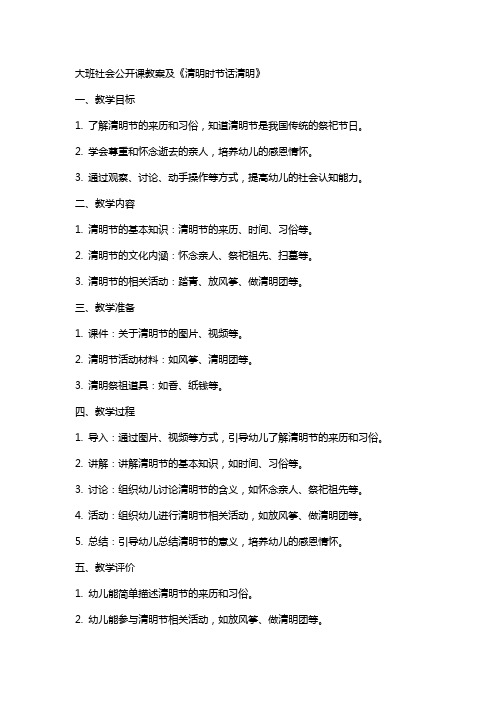 大班社会公开课教案及《清明时节话清明》

一、教学目标

1. 了解清明节的来历和习俗，知道清明节是我国传统的祭祀节日。

2. 学会尊重和怀念逝去的亲人，培养幼儿的感恩情怀。

3. 通过观察、讨论、动手操作等方式，提高幼儿的社会认知能力。

二、教学内容

1. 清明节的基本知识：清明节的来历、时间、习俗等。

2. 清明节的文化内涵：怀念亲人、祭祀祖先、扫墓等。

3. 清明节的相关活动：踏青、放风筝、做清明团等。

三、教学准备

1. 课件：关于清明节的图片、视频等。

2. 清明节活动材料：如风筝、清明团等。

3. 清明祭祖道具：如香、纸钱等。

四、教学过程

1. 导入：通过图片、视频等方式，引导幼儿了解清明节的来历和习俗。

2. 讲解：讲解清明节的基本知识，如时间、习俗等。

3. 讨论：组织幼儿讨论清明节的含义，如怀念亲人、祭祀祖先等。

4. 活动：组织幼儿进行清明节相关活动，如放风筝、做清明团等。

5. 总结：引导幼儿总结清明节的意义，培养幼儿的感恩情怀。

五、教学评价

1. 幼儿能简单描述清明节的来历和习俗。

2. 幼儿能参与清明节相关活动，如放风筝、做清明团等。